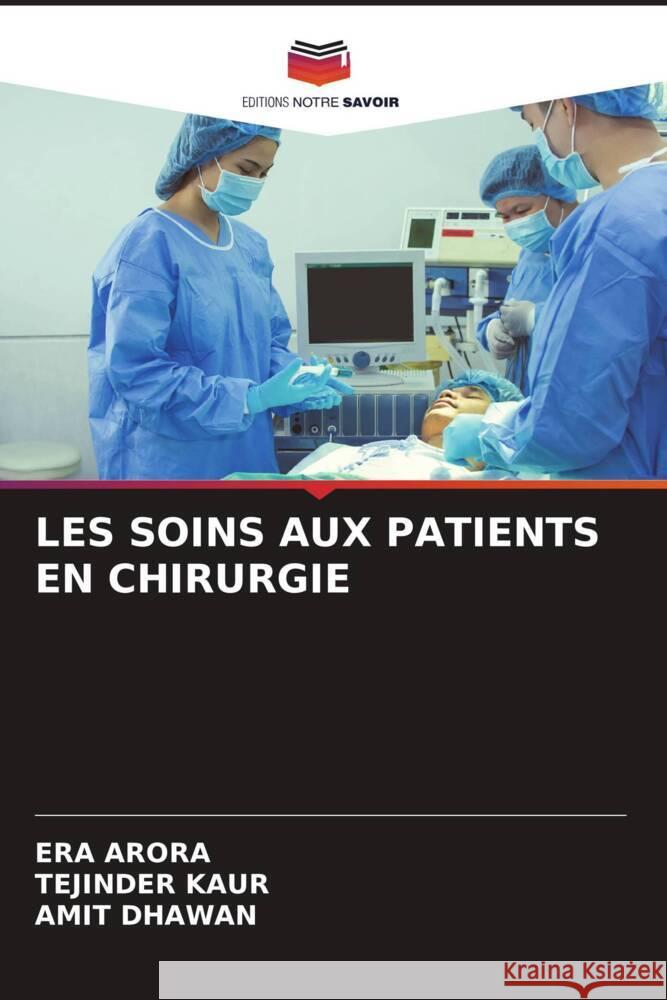 EDITIONS NOTRE SAVOIR

LES SOINS AUX PATIENTS EN CHIRURGIE

ERA ARORA
TEJINDER KAUR
AMIT DHAWAN